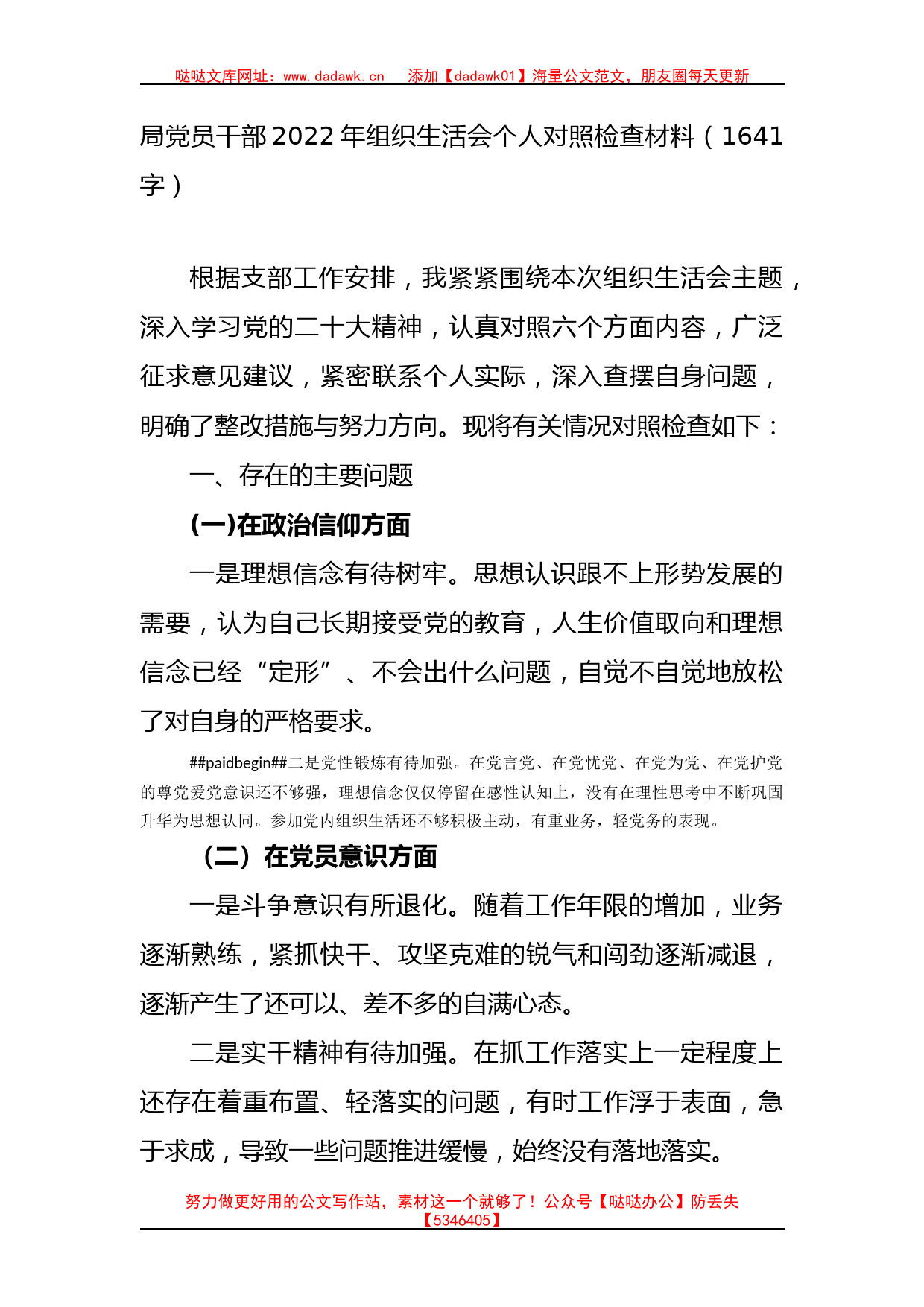 哒哒文库网址：www.dadawk.cn　添加【dadawk01】海量公文范文，朋友圈每天更新

局党员干部2022年组织生活会个人对照检查材料（1641字）

根据支部工作安排，我紧紧围绕本次组织生活会主题，深入学习党的二十大精神，认真对照六个方面内容，广泛征求意见建议，紧密联系个人实际，深入查摆自身问题，明确了整改措施与努力方向。现将有关情况对照检查如下：

一、存在的主要问题

(一)在政治信仰方面

一是理想信念有待树牢。思想认识跟不上形势发展的需要，认为自己长期接受党的教育，人生价值取向和理想信念已经“定形”、不会出什么问题，自觉不自觉地放松了对自身的严格要求。

##paidbegin##二是党性锻炼有待加强。在党言党、在党忧党、在党为党、在党护党的尊党爱党意识还不够强，理想信念仅仅停留在感性认知上，没有在理性思考中不断巩固升华为思想认同。参加党内组织生活还不够积极主动，有重业务，轻党务的表现。

（二）在党员意识方面

一是斗争意识有所退化。随着工作年限的增加，业务逐渐熟练，紧抓快干、攻坚克难的锐气和闯劲逐渐减退，逐渐产生了还可以、差不多的自满心态。

二是实干精神有待加强。在抓工作落实上一定程度上还存在着重布置、轻落实的问题，有时工作浮于表面，急于求成，导致一些问题推进缓慢，始终没有落地落实。

努力做更好用的公文写作站，素材这一个就够了！公众号【哒哒办公】防丢失【5346405】